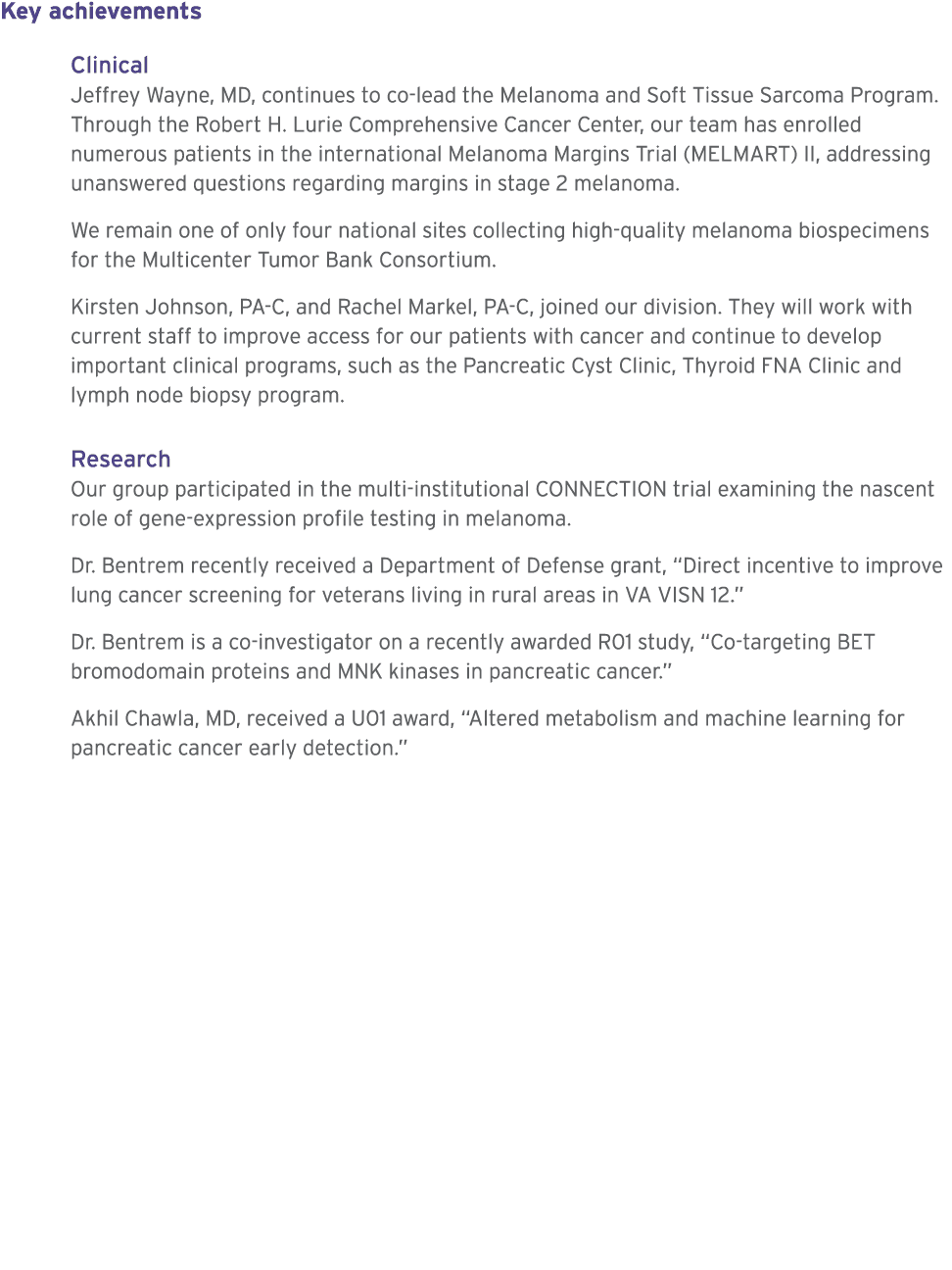 Key achievements

Clinical
Jeffrey Wayne, MD, continues to co-lead the Melanoma and Soft Tissue Sarcoma Program. Through the Robert H. Lurie Comprehensive Cancer Center, our team has enrolled numerous patients in the international Melanoma Margins Trial (MELMART) II, addressing unanswered questions regarding margins in stage 2 melanoma.

We remain one of only four national sites collecting high-quality melanoma biospecimens for the Multicenter Tumor Bank Consortium.

Kirsten Johnson, PA-C, and Rachel Markel, PA-C, joined our division. They will work with current staff to improve access for our patients with cancer and continue to develop important clinical programs, such as the Pancreatic Cyst Clinic, Thyroid FNA Clinic and lymph node biopsy program.

Research
Our group participated in the multi-institutional CONNECTION trial examining the nascent role of gene-expression profile testing in melanoma.

Dr. Bentrem recently received a Department of Defense grant, “Direct incentive to improve lung cancer screening for veterans living in rural areas in VA VISN 12.”

Dr. Bentrem is a co-investigator on a recently awarded R01 study, “Co-targeting BET bromodomain proteins and MNK kinases in pancreatic cancer.”

Akhil Chawla, MD, received a U01 award, “Altered metabolism and machine learning for pancreatic cancer early detection.”